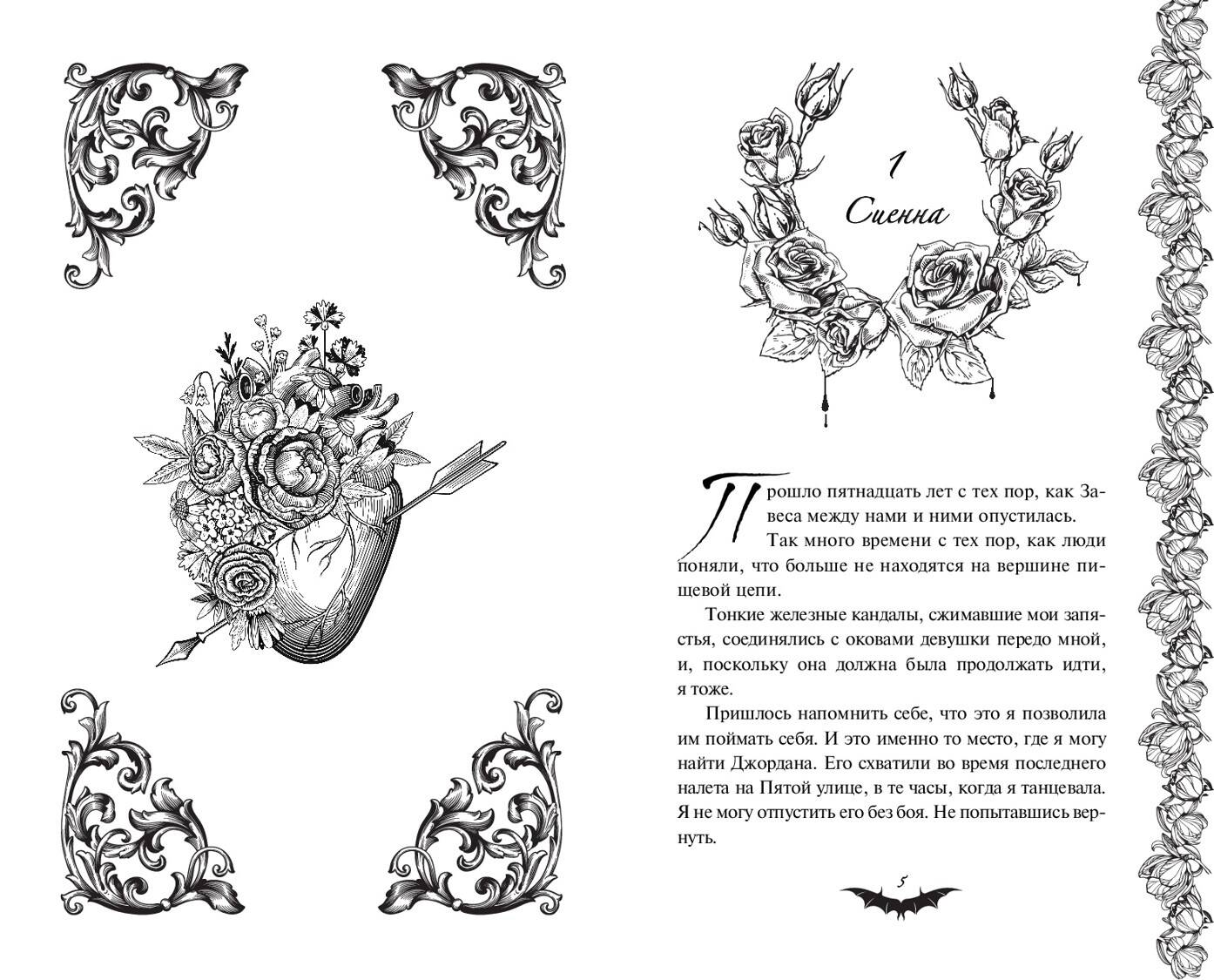 1
Сиенна

Прошло пятнадцать лет с тех пор, как Завеса между нами и ними опустилась.

Так много времени с тех пор, как люди поняли, что больше не находятся на вершине пищевой цепи.

Тонкие железные кандалы, сжимавшие мои запястья, соединялись с оковами девушки передо мной, и, поскольку она должна была продолжать идти, я тоже.

Пришлось напомнить себе, что это я позволила им поймать себя. И это именно то место, где я могу найти Джордана. Его схватили во время последнего налета на Пятой улице, в те часы, когда я танцевала. Я не могу отпустить его без боя. Не попытавшись вернуть.

5